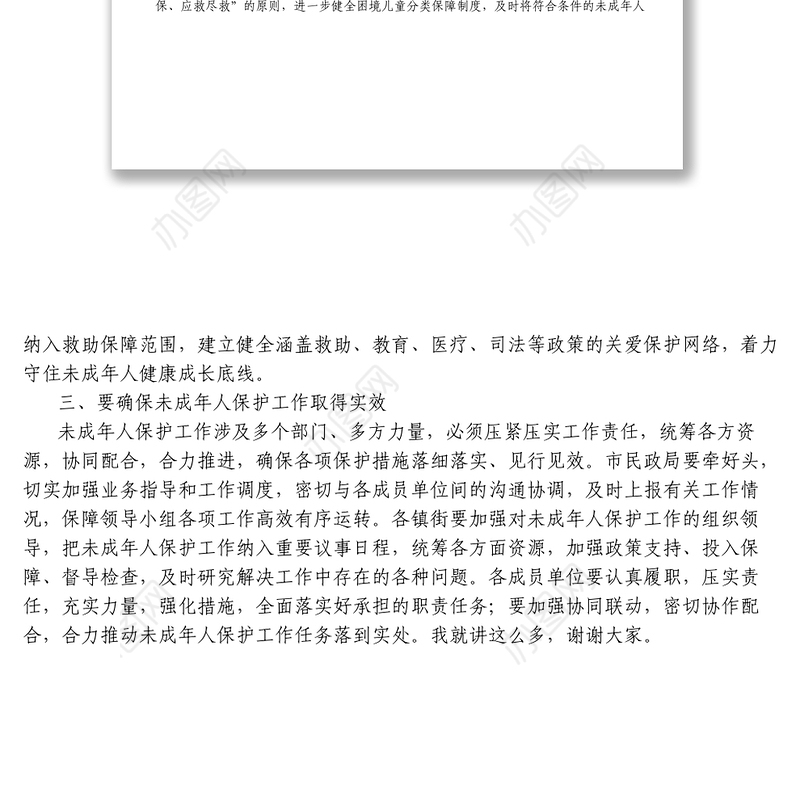 保、应救尽救”的原则，进一步健全困境儿童分类保障制度，及时将符合条件的未成年人

办图网

办图网

纳入救助保障范围，建立健全涵盖救助、教育、医疗、司法等政策的关爱保护网络，着力守住未成年人健康成长底线。

三、要确保未成年人保护工作取得实效

未成年人保护工作涉及多个部门、多方力量，必须压紧压实工作责任，统筹各方资源，协同配合，合力推进，确保各项保护措施落细落实、见行见效。市民政局要牵好头，切实加强业务指导和工作调度，密切与各成员单位间的沟通协调，及时上报有关工作情况，保障领导小组各项工作高效有序运转。各镇街要加强对未成年人保护工作的组织领导，把未成年人保护工作纳入重要议事日程，统筹各方面资源，加强政策支持、投入保障、督导检查，及时研究解决工作中存在的各种问题。各成员单位要认真履职，压实责任，充实力量，强化措施，全面落实好承担的职责任务；要加强协同联动，密切协作配合，合力推动未成年人保护工作任务落到实处。我就讲这么多，谢谢大家。